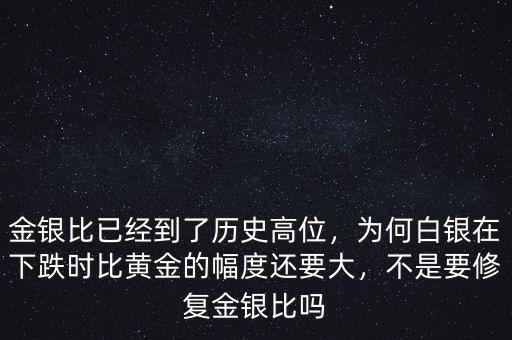 金银比已经到了历史高位，为何白银在下跌时比黄金的幅度还要大，不是要修复金银比吗